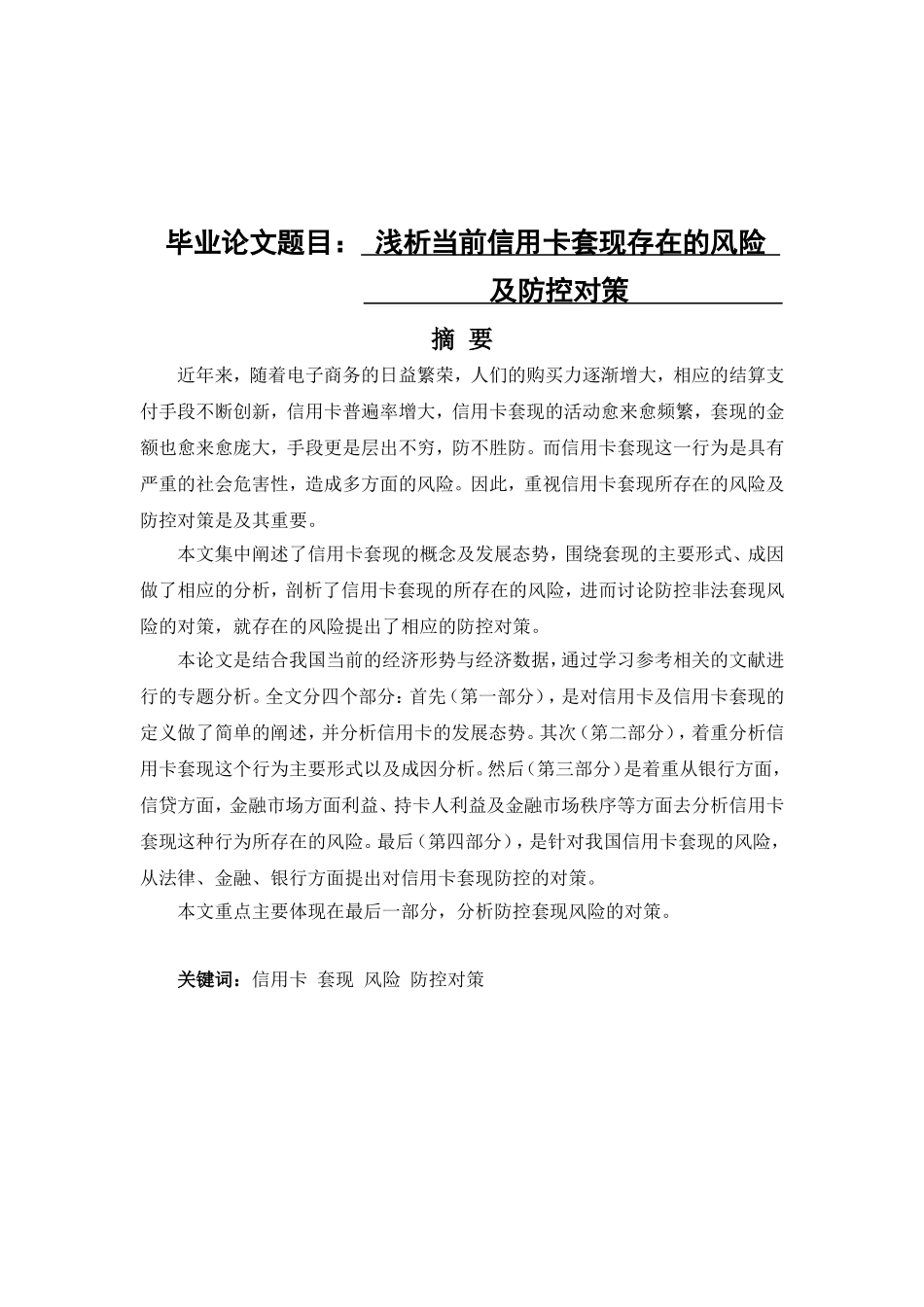 毕业论文题目： 浅析当前信用卡套现存在的风险及防控对策

摘 要

近年来，随着电子商务的日益繁荣，人们的购买力逐渐增大，相应的结算支付手段不断创新，信用卡普遍率增大，信用卡套现的活动愈来愈频繁，套现的金额也愈来愈庞大，手段更是层出不穷，防不胜防。而信用卡套现这一行为是具有严重的社会危害性，造成多方面的风险。因此，重视信用卡套现所存在的风险及防控对策是及其重要。

本文集中阐述了信用卡套现的概念及发展态势，围绕套现的主要形式、成因做了相应的分析，剖析了信用卡套现的所存在的风险，进而讨论防控非法套现风险的对策，就存在的风险提出了相应的防控对策。

本论文是结合我国当前的经济形势与经济数据，通过学习参考相关的文献进行的专题分析。全文分四个部分：首先（第一部分），是对信用卡及信用卡套现的定义做了简单的阐述，并分析信用卡的发展态势。其次（第二部分），着重分析信用卡套现这个行为主要形式以及成因分析。然后（第三部分）是着重从银行方面，信贷方面，金融市场方面利益、持卡人利益及金融市场秩序等方面去分析信用卡套现这种行为所存在的风险。最后（第四部分），是针对我国信用卡套现的风险，从法律、金融、银行方面提出对信用卡套现防控的对策。

本文重点主要体现在最后一部分，分析防控套现风险的对策。

关键词：信用卡 套现 风险 防控对策